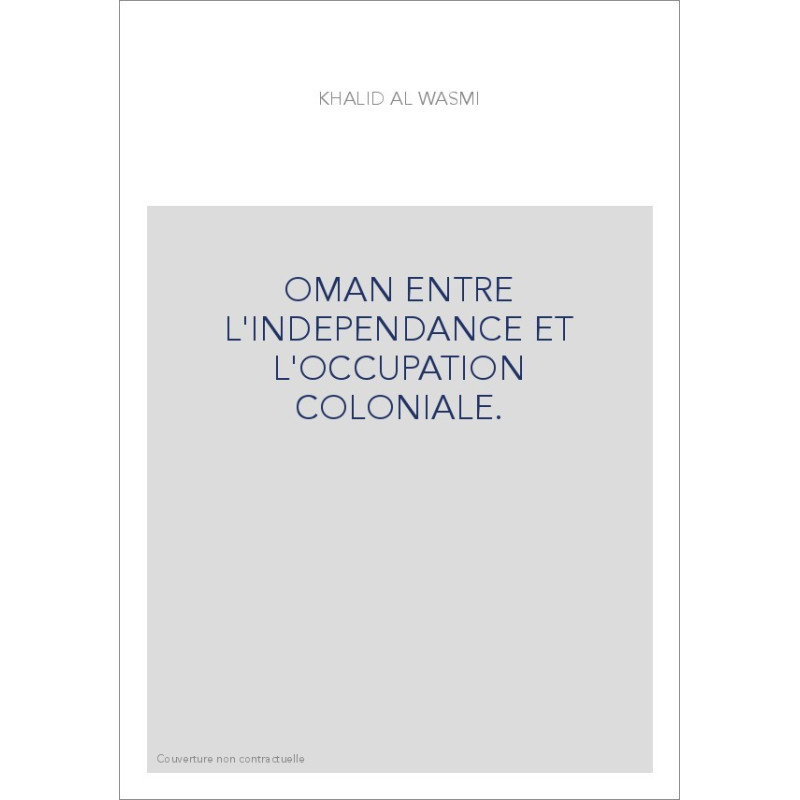 KHALID AL WASMI

OMAN ENTRE L'INDEPENDANCE ET L'OCCUPATION COLONIALE.

Couverture non contractuelle